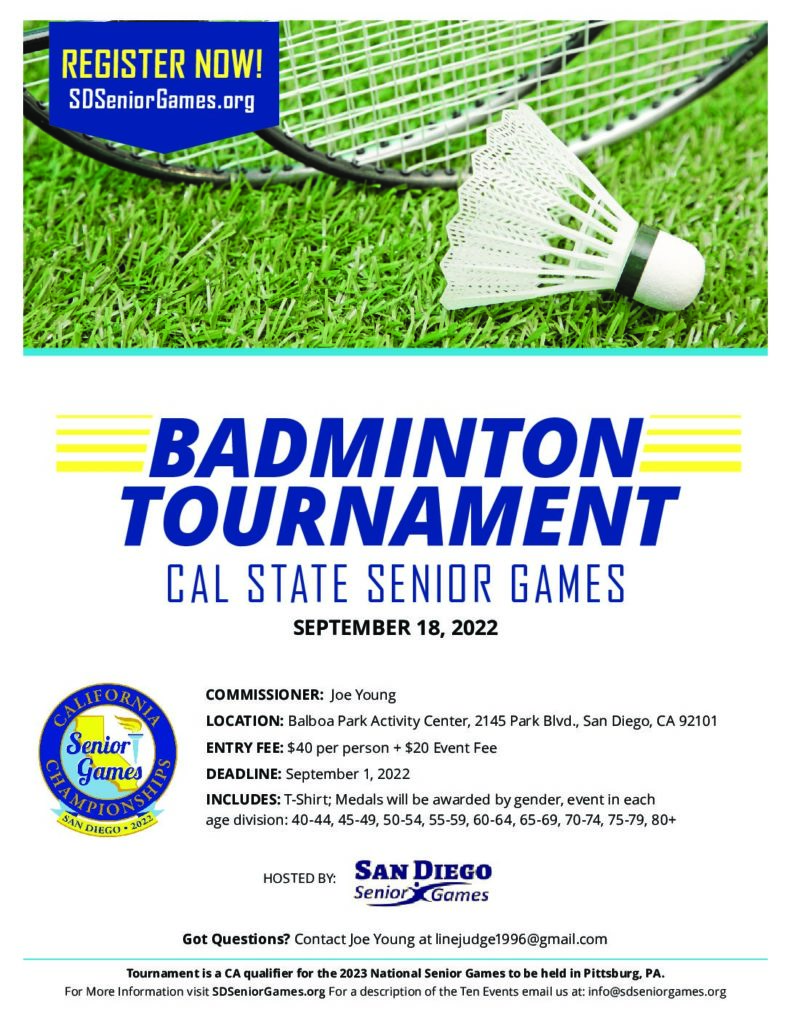 REGISTER NOW!
SDSeniorGames.org

BADMINTON TOURNAMENT
CAL STATE SENIOR GAMES
SEPTEMBER 18, 2022

CALIFORNIA Senior Games CHAMPIONSHIPS SAN DIEGO • 2022

COMMISSIONER: Joe Young
LOCATION: Balboa Park Activity Center, 2145 Park Blvd., San Diego, CA 92101
ENTRY FEE: $40 per person + $20 Event Fee
DEADLINE: September 1, 2022
INCLUDES: T-Shirt; Medals will be awarded by gender, event in each age division: 40-44, 45-49, 50-54, 55-59, 60-64, 65-69, 70-74, 75-79, 80+

HOSTED BY: SAN DIEGO Senior Games

Got Questions? Contact Joe Young at linejudge1996@gmail.com

Tournament is a CA qualifier for the 2023 National Senior Games to be held in Pittsburg, PA.
For More Information visit SDSeniorGames.org For a description of the Ten Events email us at: info@sdseniorgames.org